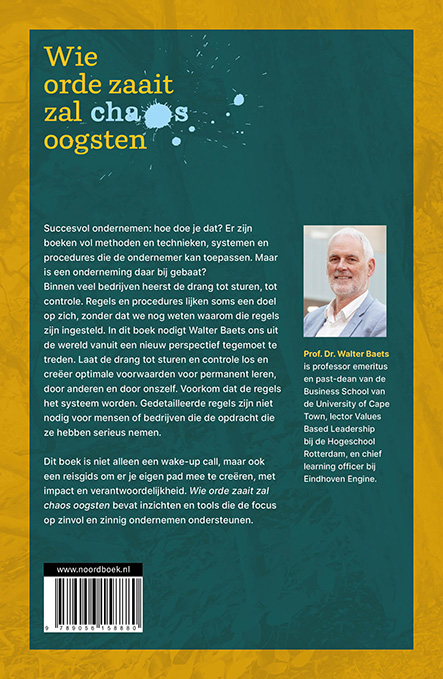 Wie orde zaait zal chaos oogsten

Succesvol ondernemen: hoe doe je dat? Er zijn boeken vol methoden en technieken, systemen en procedures die de ondernemer kan toepassen. Maar is een onderneming daar bij gebaat?
Binnen veel bedrijven heerst de drang tot sturen, tot controle. Regels en procedures lijken soms een doel op zich, zonder dat we nog weten waarom die regels zijn ingesteld. In dit boek nodigt Walter Baets ons uit de wereld vanuit een nieuw perspectief tegemoet te treden. Laat de drang tot sturen en controle los en creëer optimale voorwaarden voor permanent leren, door anderen en door onszelf. Voorkom dat de regels het systeem worden. Gedetailleerde regels zijn niet nodig voor mensen of bedrijven die de opdracht die ze hebben serieus nemen.

Dit boek is niet alleen een wake-up call, maar ook een reisgids om er je eigen pad mee te creëren, met impact en verantwoordelijkheid. Wie orde zaait zal chaos oogsten bevat inzichten en tools die de focus op zinvol en zinnig ondernemen ondersteunen.

Prof. Dr. Walter Baets is professor emeritus en past-dean van de Business School van de University of Cape Town, lector Values Based Leadership bij de Hogeschool Rotterdam, en chief learning officer bij Eindhoven Engine.

www.noordboek.nl

9 789056 158880